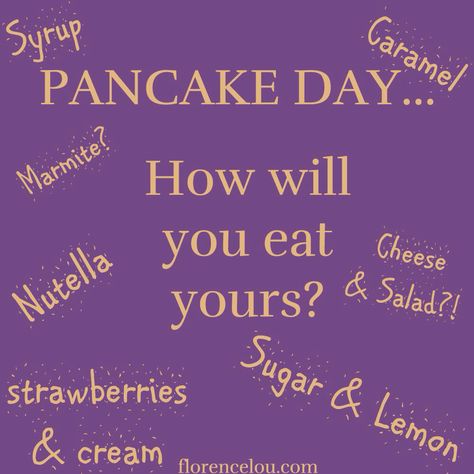 Syrup

Caramel

PANCAKE DAY...

Marmite?

How will you eat yours?

Nutella

Cheese & Salad?!

Sugar & Lemon

strawberries & cream

florencelou.com